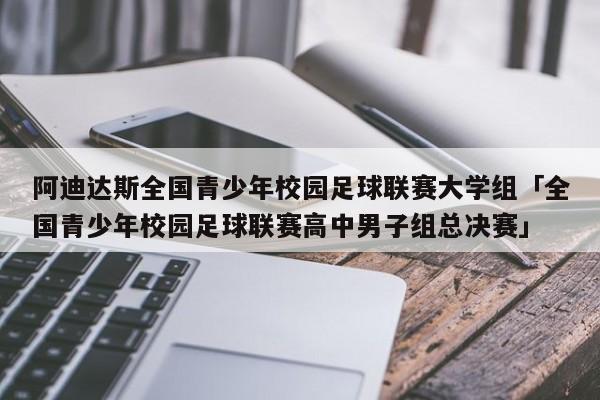 阿迪达斯全国青少年校园足球联赛大学组「全国青少年校园足球联赛高中男子组总决赛」